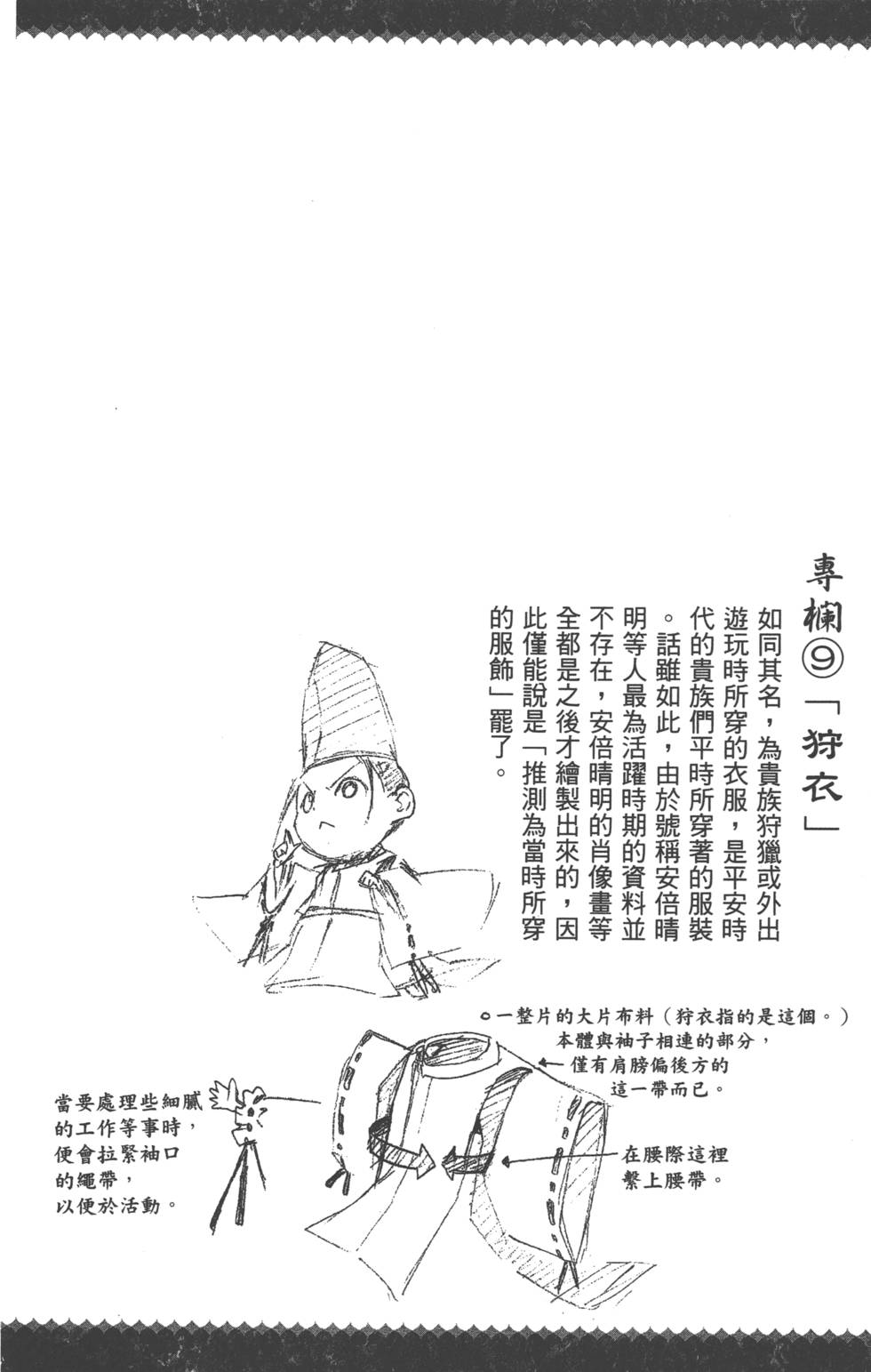 專欄⑨「狩衣」

如同其名，為貴族狩獵或外出遊玩時所穿的衣服，是平安時代的貴族們平時所穿著的服裝。話雖如此，由於號稱安倍晴明等人最為活躍時期的資料並不存在，安倍晴明的肖像畫等全都是之後才繪製出來的，因此僅能說是「推測為當時所穿的服飾」罷了。

○一整片的大片布料（狩衣指的是這個。）本體與袖子相連的部分，僅有肩膀偏後方的這一帶而已。

當要處理些細膩的工作等事時，便會拉緊袖口的繩帶，以便於活動。

在腰際這裡繫上腰帶。